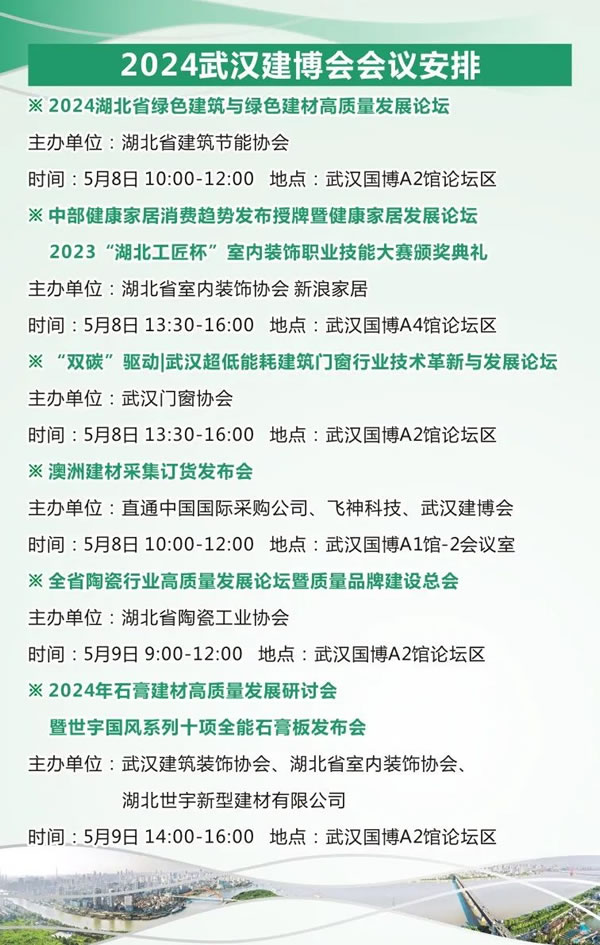 2024武汉建博会会议安排

※ 2024湖北省绿色建筑与绿色建材高质量发展论坛

主办单位：湖北省建筑节能协会

时间：5月8日 10:00-12:00　地点：武汉国博A2馆论坛区

※ 中部健康家居消费趋势发布授牌暨健康家居发展论坛

2023“湖北工匠杯”室内装饰职业技能大赛颁奖典礼

主办单位：湖北省室内装饰协会 新浪家居

时间：5月8日 13:30-16:00　地点：武汉国博A4馆论坛区

※ “双碳”驱动|武汉超低能耗建筑门窗行业技术革新与发展论坛

主办单位：武汉门窗协会

时间：5月8日 13:30-16:00　地点：武汉国博A2馆论坛区

※ 澳洲建材采集订货发布会

主办单位：直通中国国际采购公司、飞神科技、武汉建博会

时间：5月8日 10:00-12:00　地点：武汉国博A1馆-2会议室

※ 全省陶瓷行业高质量发展论坛暨质量品牌建设总会

主办单位：湖北省陶瓷工业协会

时间：5月9日 9:00-12:00　地点：武汉国博A2馆论坛区

※ 2024年石膏建材高质量发展研讨会

暨世宇国风系列十项全能石膏板发布会

主办单位：武汉建筑装饰协会、湖北省室内装饰协会、湖北世宇新型建材有限公司

时间：5月9日 14:00-16:00　地点：武汉国博A2馆论坛区